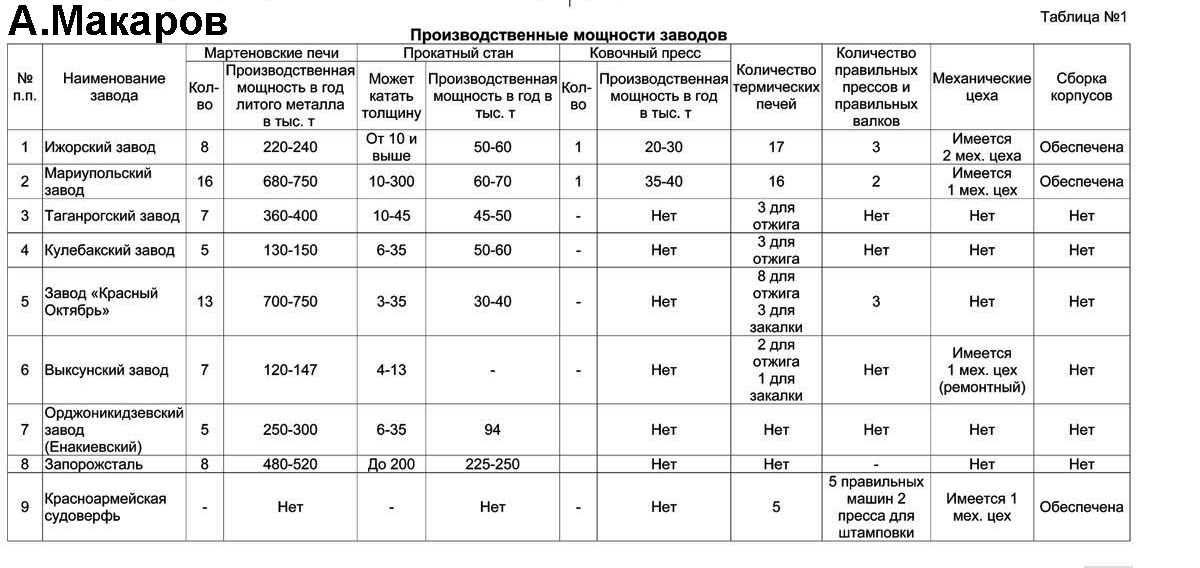 А.Макаров

Таблица №1

Производственные мощности заводов

| № п.п. | Наименование завода | Мартеновские печи: Кол-во | Мартеновские печи: Производственная мощность в год литого металла в тыс. т | Прокатный стан: Может катать толщину | Прокатный стан: Производственная мощность в год в тыс. т | Ковочный пресс: Кол-во | Ковочный пресс: Производственная мощность в год в тыс. т | Количество термических печей | Количество правильных прессов и правильных валков | Механические цеха | Сборка корпусов |
|---|---|---|---|---|---|---|---|---|---|---|---|
| 1 | Ижорский завод | 8 | 220-240 | От 10 и выше | 50-60 | 1 | 20-30 | 17 | 3 | Имеется 2 мех. цеха | Обеспечена |
| 2 | Мариупольский завод | 16 | 680-750 | 10-300 | 60-70 | 1 | 35-40 | 16 | 2 | Имеется 1 мех. цех | Обеспечена |
| 3 | Таганрогский завод | 7 | 360-400 | 10-45 | 45-50 | - | Нет | 3 для отжига | Нет | Нет | Нет |
| 4 | Кулебакский завод | 5 | 130-150 | 6-35 | 50-60 | - | Нет | 3 для отжига | Нет | Нет | Нет |
| 5 | Завод «Красный Октябрь» | 13 | 700-750 | 3-35 | 30-40 | - | Нет | 8 для отжига 3 для закалки | 3 | Нет | Нет |
| 6 | Выксунский завод | 7 | 120-147 | 4-13 | - | - | Нет | 2 для отжига 1 для закалки | Нет | Имеется 1 мех. цех (ремонтный) | Нет |
| 7 | Орджоникидзевский завод (Енакиевский) | 5 | 250-300 | 6-35 | 94 | | Нет | Нет | Нет | Нет | Нет |
| 8 | Запорожсталь | 8 | 480-520 | До 200 | 225-250 | | Нет | Нет | - | Нет | Нет |
| 9 | Красноармейская судоверфь | - | Нет | - | Нет | - | Нет | 5 | 5 правильных машин 2 пресса для штамповки | Имеется 1 мех. цех | Обеспечена |